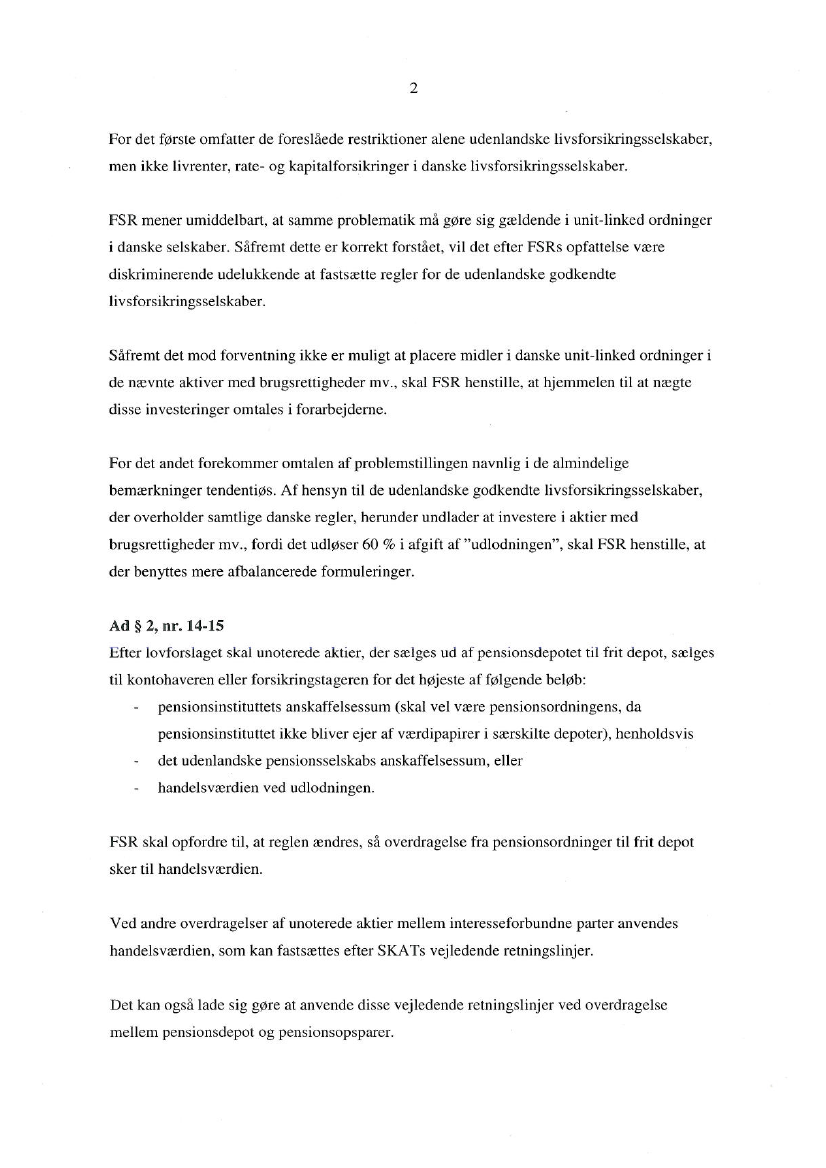 2

For det første omfatter de foreslåede restriktioner alene udenlandske livsforsikringsselskaber, men ikke livrenter, rate- og kapitalforsikringer i danske livsforsikringsselskaber.

FSR mener umiddelbart, at samme problematik må gøre sig gældende i unit-linked ordninger i danske selskaber. Såfremt dette er korrekt forstået, vil det efter FSRs opfattelse være diskriminerende udelukkende at fastsætte regler for de udenlandske godkendte livsforsikringsselskaber.

Såfremt det mod forventning ikke er muligt at placere midler i danske unit-linked ordninger i de nævnte aktiver med brugsrettigheder mv., skal FSR henstille, at hjemmelen til at nægte disse investeringer omtales i forarbejderne.

For det andet forekommer omtalen af problemstillingen navnlig i de almindelige bemærkninger tendentiøs. Af hensyn til de udenlandske godkendte livsforsikringsselskaber, der overholder samtlige danske regler, herunder undlader at investere i aktier med brugsrettigheder mv., fordi det udløser 60 % i afgift af "udlodningen", skal FSR henstille, at der benyttes mere afbalancerede formuleringer.

Ad § 2, nr. 14-15
Efter lovforslaget skal unoterede aktier, der sælges ud af pensionsdepotet til frit depot, sælges til kontohaveren eller forsikringstageren for det højeste af følgende beløb:
- pensionsinstituttets anskaffelsessum (skal vel være pensionsordningens, da pensionsinstituttet ikke bliver ejer af værdipapirer i særskilte depoter), henholdsvis
- det udenlandske pensionsselskabs anskaffelsessum, eller
- handelsværdien ved udlodningen.

FSR skal opfordre til, at reglen ændres, så overdragelse fra pensionsordninger til frit depot sker til handelsværdien.

Ved andre overdragelser af unoterede aktier mellem interesseforbundne parter anvendes handelsværdien, som kan fastsættes efter SKATs vejledende retningslinjer.

Det kan også lade sig gøre at anvende disse vejledende retningslinjer ved overdragelse mellem pensionsdepot og pensionsopsparer.